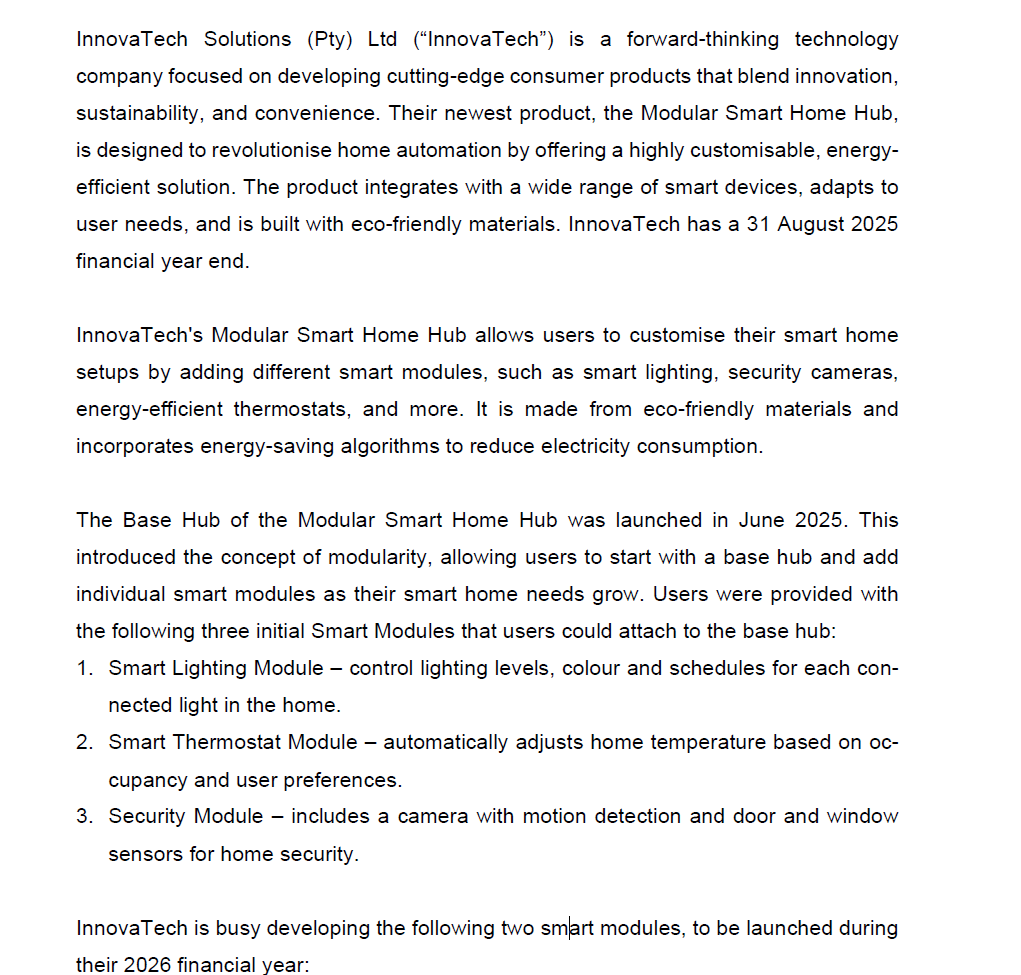 InnovaTech Solutions (Pty) Ltd (“InnovaTech”) is a forward-thinking technology company focused on developing cutting-edge consumer products that blend innovation, sustainability, and convenience. Their newest product, the Modular Smart Home Hub, is designed to revolutionise home automation by offering a highly customisable, energy-efficient solution. The product integrates with a wide range of smart devices, adapts to user needs, and is built with eco-friendly materials. InnovaTech has a 31 August 2025 financial year end.

InnovaTech's Modular Smart Home Hub allows users to customise their smart home setups by adding different smart modules, such as smart lighting, security cameras, energy-efficient thermostats, and more. It is made from eco-friendly materials and incorporates energy-saving algorithms to reduce electricity consumption.

The Base Hub of the Modular Smart Home Hub was launched in June 2025. This introduced the concept of modularity, allowing users to start with a base hub and add individual smart modules as their smart home needs grow. Users were provided with the following three initial Smart Modules that users could attach to the base hub:
1. Smart Lighting Module – control lighting levels, colour and schedules for each connected light in the home.
2. Smart Thermostat Module – automatically adjusts home temperature based on occupancy and user preferences.
3. Security Module – includes a camera with motion detection and door and window sensors for home security.

InnovaTech is busy developing the following two smart modules, to be launched during their 2026 financial year: